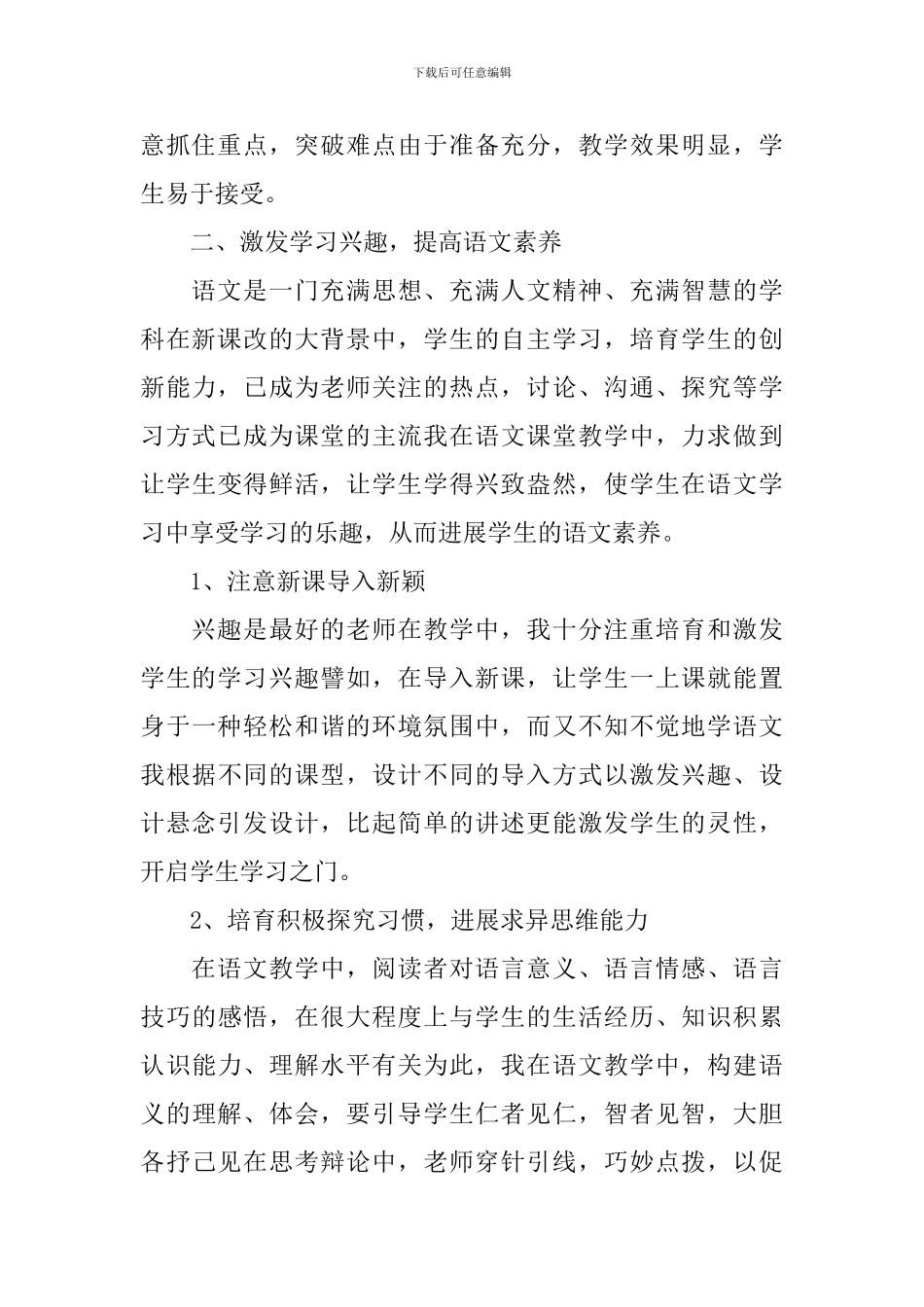 下载后可任意编辑

意抓住重点，突破难点由于准备充分，教学效果明显，学生易于接受。

二、激发学习兴趣，提高语文素养

语文是一门充满思想、充满人文精神、充满智慧的学科在新课改的大背景中，学生的自主学习，培育学生的创新能力，已成为老师关注的热点，讨论、沟通、探究等学习方式已成为课堂的主流我在语文课堂教学中，力求做到让学生变得鲜活，让学生学得兴致盎然，使学生在语文学习中享受学习的乐趣，从而进展学生的语文素养。

1、注意新课导入新颖

兴趣是最好的老师在教学中，我十分注重培育和激发学生的学习兴趣譬如，在导入新课，让学生一上课就能置身于一种轻松和谐的环境氛围中，而又不知不觉地学语文我根据不同的课型，设计不同的导入方式以激发兴趣、设计悬念引发设计，比起简单的讲述更能激发学生的灵性，开启学生学习之门。

2、培育积极探究习惯，进展求异思维能力

在语文教学中，阅读者对语言意义、语言情感、语言技巧的感悟，在很大程度上与学生的生活经历、知识积累认识能力、理解水平有关为此，我在语文教学中，构建语义的理解、体会，要引导学生仁者见仁，智者见智，大胆各抒己见在思考辩论中，老师穿针引线，巧妙点拨，以促